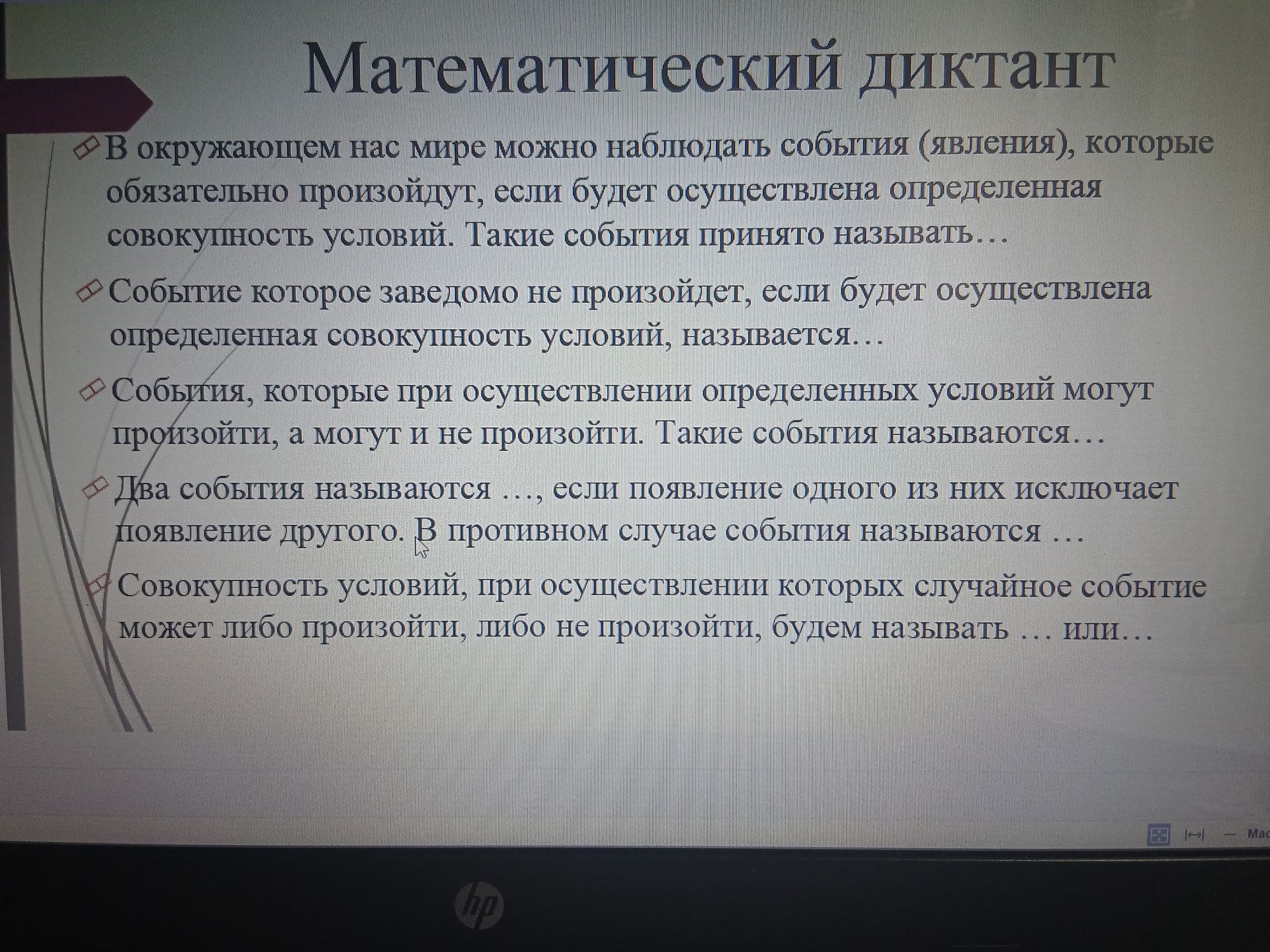 Математический диктант

В окружающем нас мире можно наблюдать события (явления), которые обязательно произойдут, если будет осуществлена определенная совокупность условий. Такие события принято называть…

Событие которое заведомо не произойдет, если будет осуществлена определенная совокупность условий, называется…

События, которые при осуществлении определенных условий могут произойти, а могут и не произойти. Такие события называются…

Два события называются …, если появление одного из них исключает появление другого. В противном случае события называются …

Совокупность условий, при осуществлении которых случайное событие может либо произойти, либо не произойти, будем называть … или…

Мас

hp